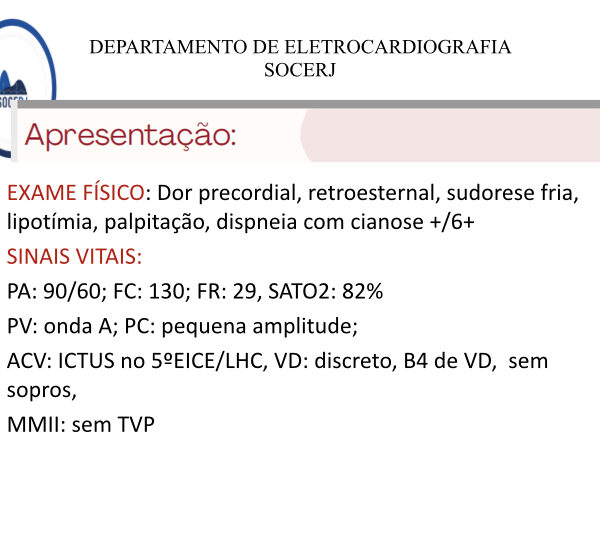 DEPARTAMENTO DE ELETROCARDIOGRAFIA
SOCERJ

Apresentação:

EXAME FÍSICO: Dor precordial, retroesternal, sudorese fria, lipotímia, palpitação, dispneia com cianose +/6+

SINAIS VITAIS:

PA: 90/60; FC: 130; FR: 29, SATO2: 82%

PV: onda A; PC: pequena amplitude;

ACV: ICTUS no 5ºEICE/LHC, VD: discreto, B4 de VD, sem sopros,

MMII: sem TVP